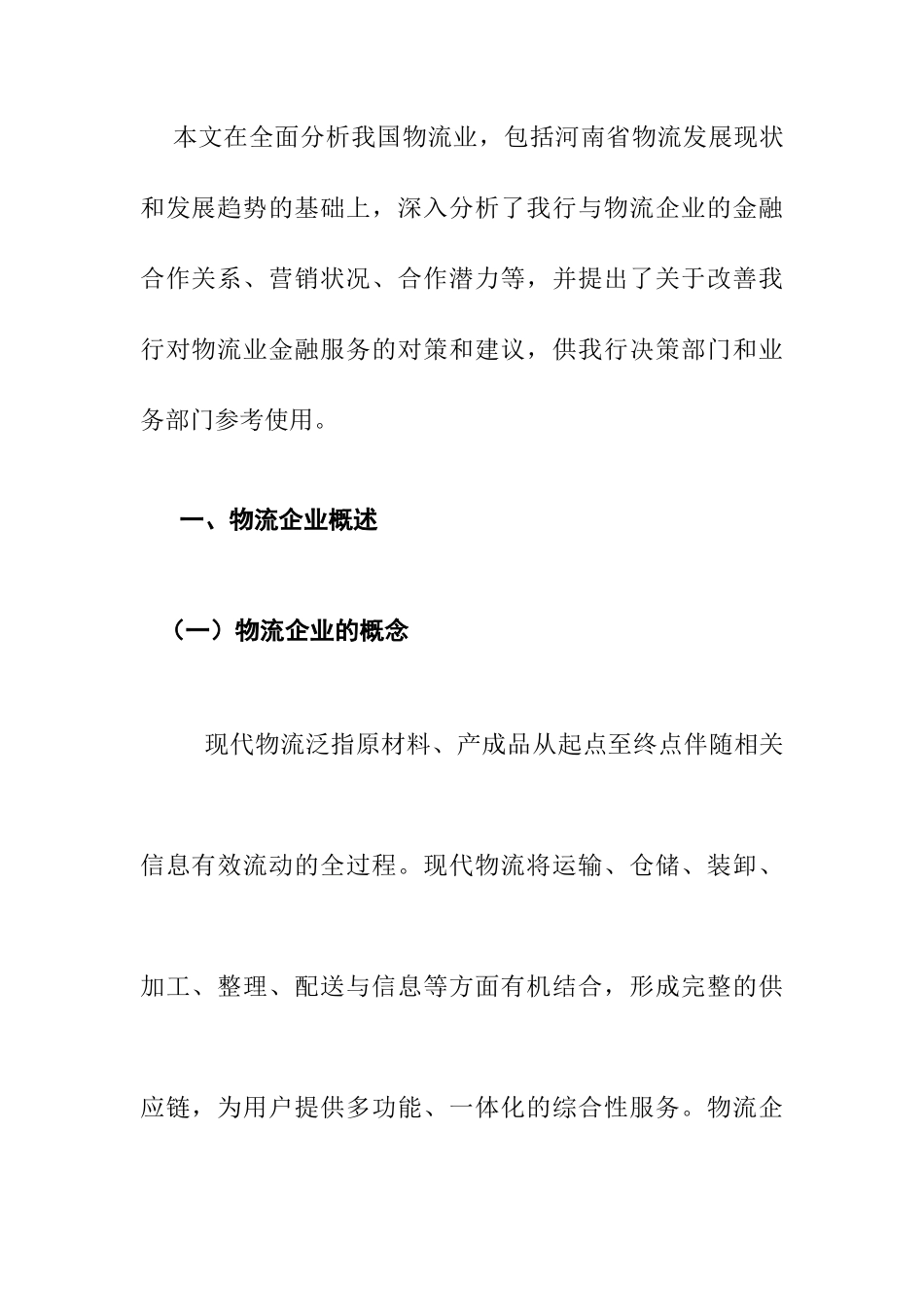 本文在全面分析我国物流业，包括河南省物流发展现状和发展趋势的基础上，深入分析了我行与物流企业的金融合作关系、营销状况、合作潜力等，并提出了关于改善我行对物流业金融服务的对策和建议，供我行决策部门和业务部门参考使用。

一、物流企业概述

（一）物流企业的概念

现代物流泛指原材料、产成品从起点至终点伴随相关信息有效流动的全过程。现代物流将运输、仓储、装卸、加工、整理、配送与信息等方面有机结合，形成完整的供应链，为用户提供多功能、一体化的综合性服务。物流企